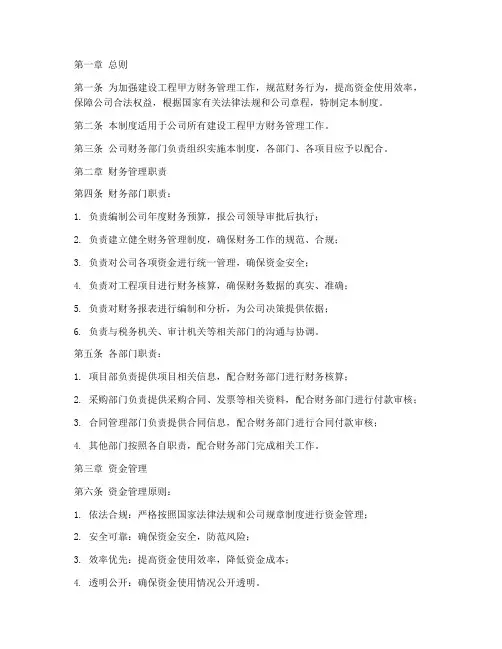 第一章 总则

第一条 为加强建设工程甲方财务管理工作，规范财务行为，提高资金使用效率，保障公司合法权益，根据国家有关法律法规和公司章程，特制定本制度。

第二条 本制度适用于公司所有建设工程甲方财务管理工作。

第三条 公司财务部门负责组织实施本制度，各部门、各项目应予以配合。

第二章 财务管理职责

第四条 财务部门职责：

1. 负责编制公司年度财务预算，报公司领导审批后执行；

2. 负责建立健全财务管理制度，确保财务工作的规范、合规；

3. 负责对公司各项资金进行统一管理，确保资金安全；

4. 负责对工程项目进行财务核算，确保财务数据的真实、准确；

5. 负责对财务报表进行编制和分析，为公司决策提供依据；

6. 负责与税务机关、审计机关等相关部门的沟通与协调。

第五条 各部门职责：

1. 项目部负责提供项目相关信息，配合财务部门进行财务核算；

2. 采购部门负责提供采购合同、发票等相关资料，配合财务部门进行付款审核；

3. 合同管理部门负责提供合同信息，配合财务部门进行合同付款审核；

4. 其他部门按照各自职责，配合财务部门完成相关工作。

第三章 资金管理

第六条 资金管理原则：

1. 依法合规：严格按照国家法律法规和公司规章制度进行资金管理；

2. 安全可靠：确保资金安全，防范风险；

3. 效率优先：提高资金使用效率，降低资金成本；

4. 透明公开：确保资金使用情况公开透明。